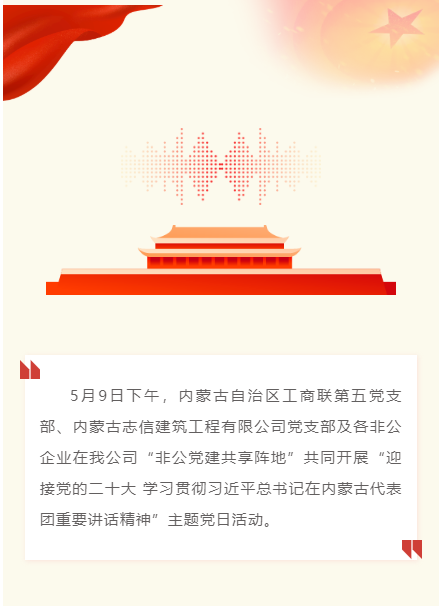 5月9日下午，内蒙古自治区工商联第五党支部、内蒙古志信建筑工程有限公司党支部及各非公企业在我公司“非公党建共享阵地”共同开展“迎接党的二十大 学习贯彻习近平总书记在内蒙古代表团重要讲话精神”主题党日活动。